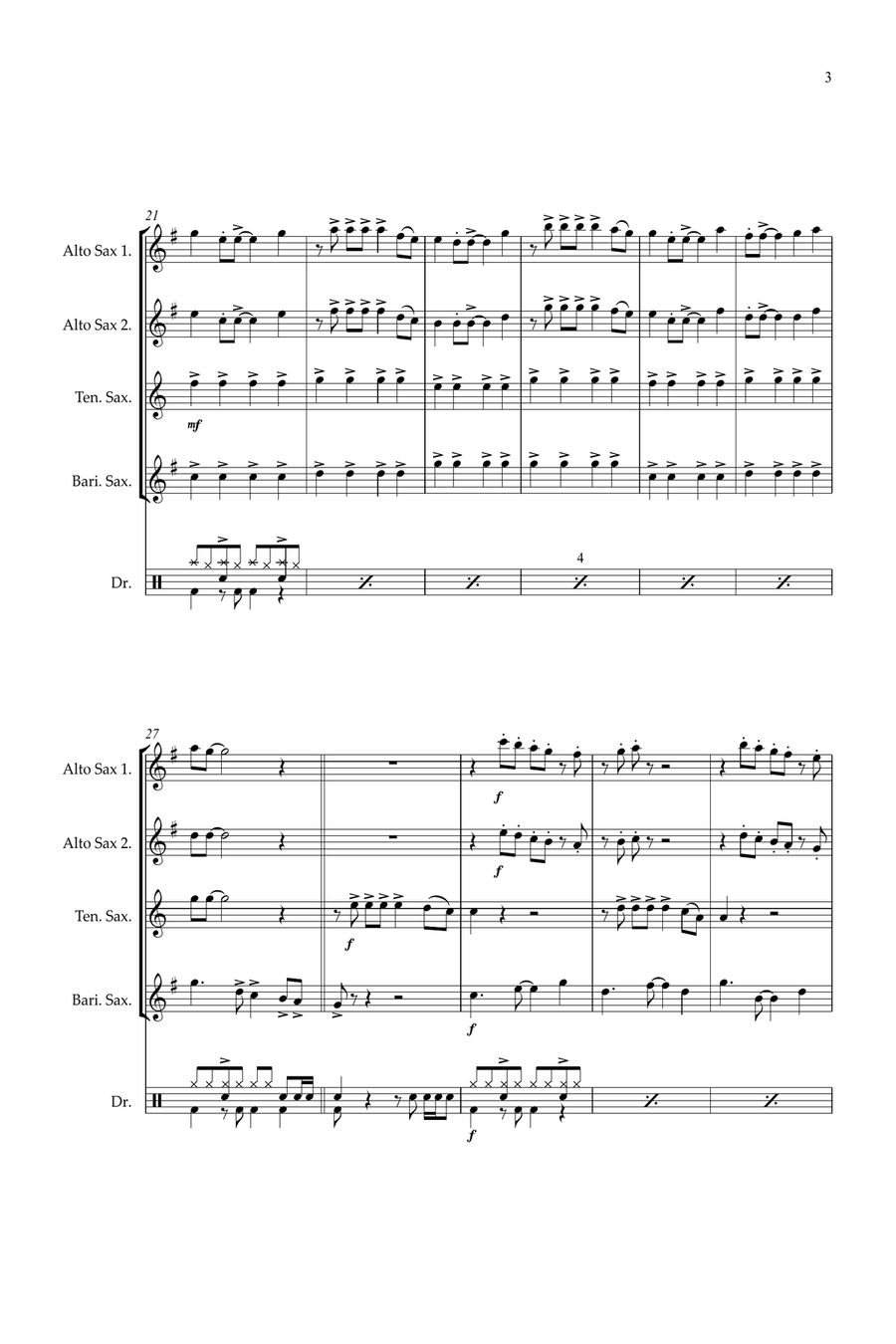 3

21

Alto Sax 1.

Alto Sax 2.

Ten. Sax.

mf

Bari. Sax.

Dr.

4

27

Alto Sax 1.

f

Alto Sax 2.

f

Ten. Sax.

f

Bari. Sax.

f

Dr.

f